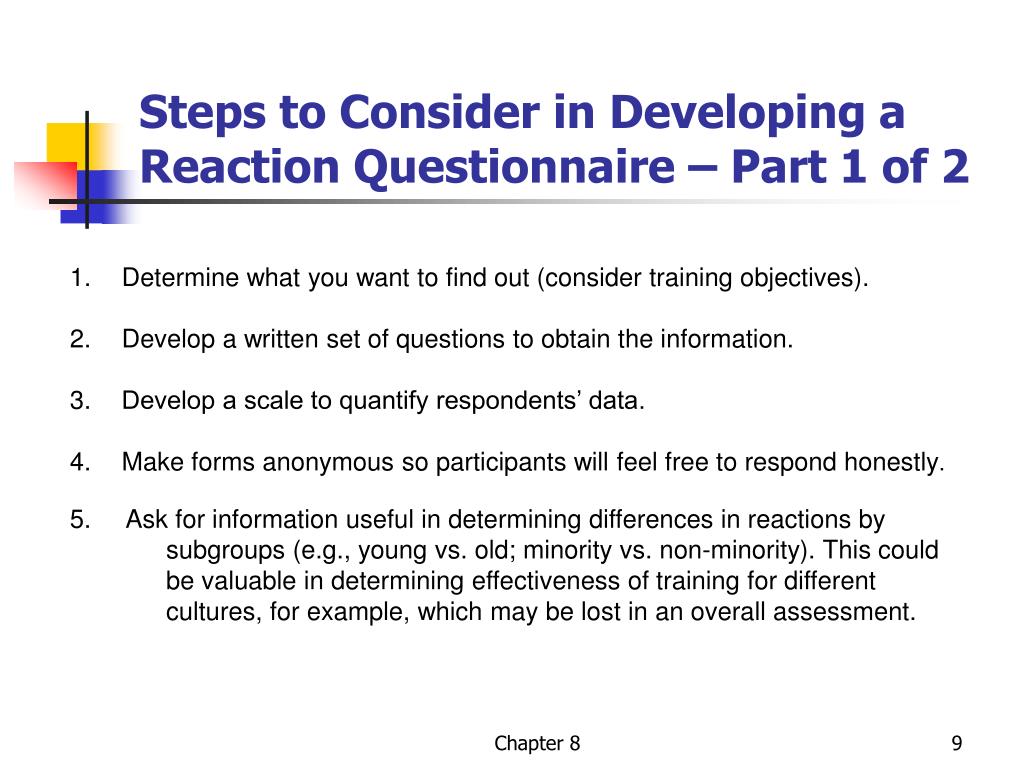 Steps to Consider in Developing a Reaction Questionnaire – Part 1 of 2

1. Determine what you want to find out (consider training objectives).

2. Develop a written set of questions to obtain the information.

3. Develop a scale to quantify respondents' data.

4. Make forms anonymous so participants will feel free to respond honestly.

5. Ask for information useful in determining differences in reactions by subgroups (e.g., young vs. old; minority vs. non-minority). This could be valuable in determining effectiveness of training for different cultures, for example, which may be lost in an overall assessment.

Chapter 8

9